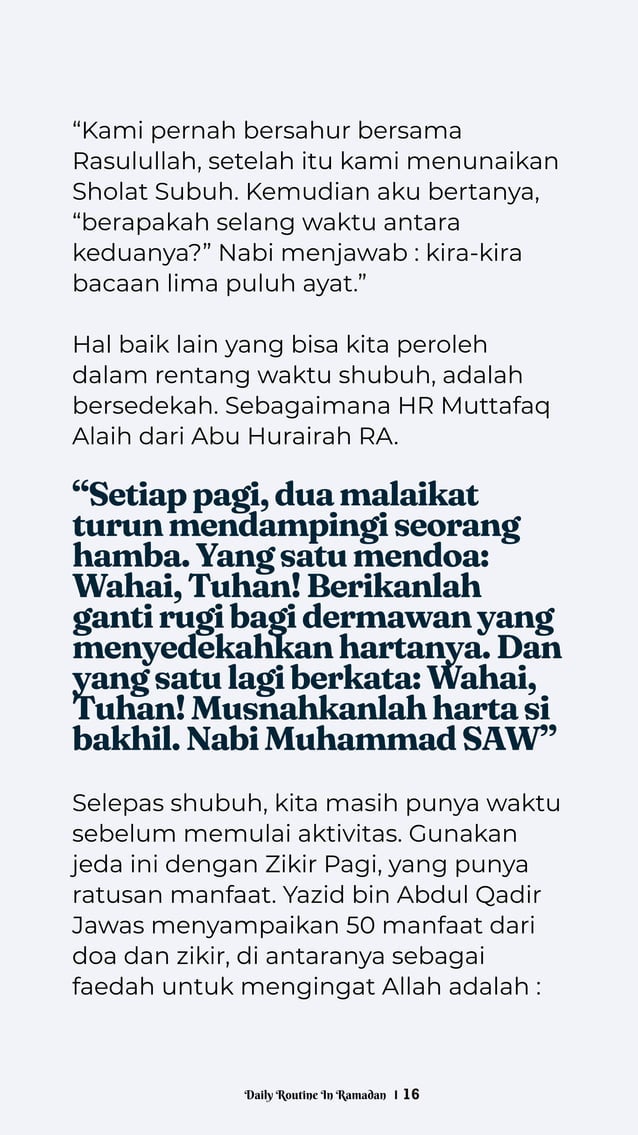 “Kami pernah bersahur bersama Rasulullah, setelah itu kami menunaikan Sholat Subuh. Kemudian aku bertanya, “berapakah selang waktu antara keduanya?” Nabi menjawab : kira-kira bacaan lima puluh ayat.”

Hal baik lain yang bisa kita peroleh dalam rentang waktu shubuh, adalah bersedekah. Sebagaimana HR Muttafaq Alaih dari Abu Hurairah RA.

“Setiap pagi, dua malaikat turun mendampingi seorang hamba. Yang satu mendoa: Wahai, Tuhan! Berikanlah ganti rugi bagi dermawan yang menyedekahkan hartanya. Dan yang satu lagi berkata: Wahai, Tuhan! Musnahkanlah harta si bakhil. Nabi Muhammad SAW”

Selepas shubuh, kita masih punya waktu sebelum memulai aktivitas. Gunakan jeda ini dengan Zikir Pagi, yang punya ratusan manfaat. Yazid bin Abdul Qadir Jawas menyampaikan 50 manfaat dari doa dan zikir, di antaranya sebagai faedah untuk mengingat Allah adalah :

Daily Routine In Ramadan | 16